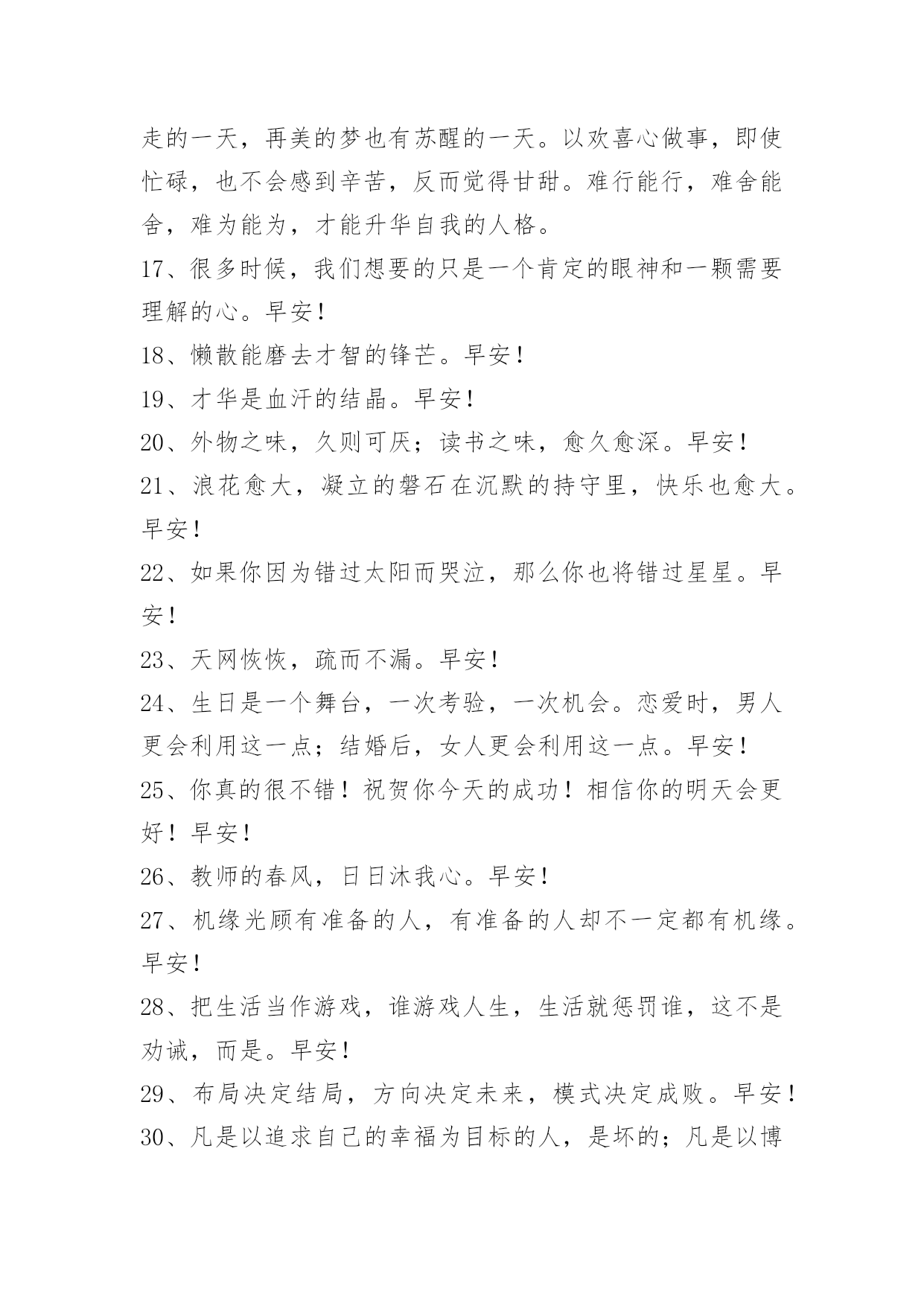 走的一天，再美的梦也有苏醒的一天。以欢喜心做事，即使忙碌，也不会感到辛苦，反而觉得甘甜。难行能行，难舍能舍，难为能为，才能升华自我的人格。

17、很多时候，我们想要的只是一个肯定的眼神和一颗需要理解的心。早安！

18、懒散能磨去才智的锋芒。早安！

19、才华是血汗的结晶。早安！

20、外物之味，久则可厌；读书之味，愈久愈深。早安！

21、浪花愈大，凝立的磐石在沉默的持守里，快乐也愈大。早安！

22、如果你因为错过太阳而哭泣，那么你也将错过星星。早安！

23、天网恢恢，疏而不漏。早安！

24、生日是一个舞台，一次考验，一次机会。恋爱时，男人更会利用这一点；结婚后，女人更会利用这一点。早安！

25、你真的很不错！祝贺你今天的成功！相信你的明天会更好！早安！

26、教师的春风，日日沐我心。早安！

27、机缘光顾有准备的人，有准备的人却不一定都有机缘。早安！

28、把生活当作游戏，谁游戏人生，生活就惩罚谁，这不是劝诫，而是。早安！

29、布局决定结局，方向决定未来，模式决定成败。早安！

30、凡是以追求自己的幸福为目标的人，是坏的；凡是以博